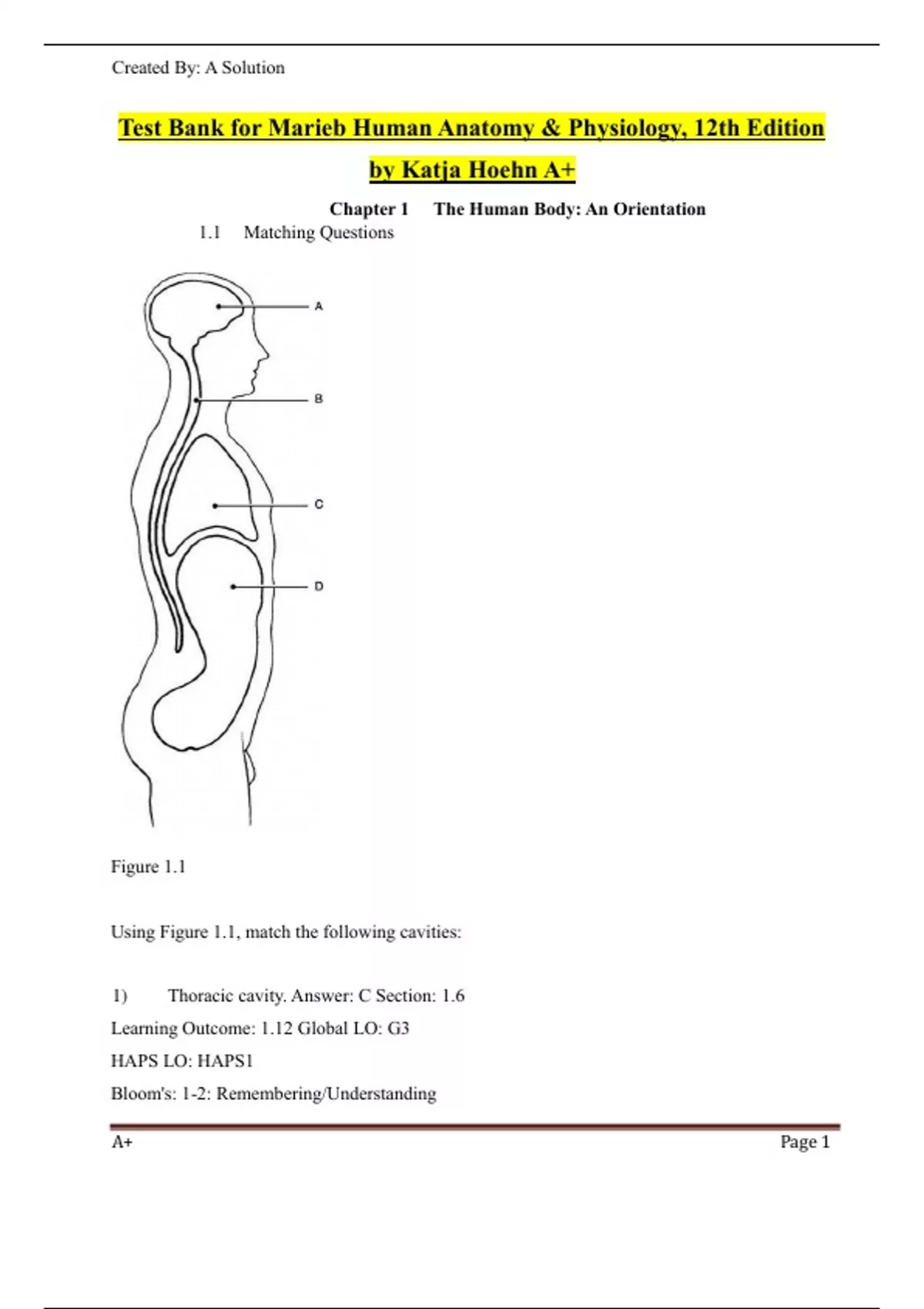 Created By: A Solution

Test Bank for Marieb Human Anatomy & Physiology, 12th Edition by Katja Hoehn A+

Chapter 1 The Human Body: An Orientation

1.1 Matching Questions

A

B

C

D

Figure 1.1

Using Figure 1.1, match the following cavities:

1) Thoracic cavity. Answer: C Section: 1.6

Learning Outcome: 1.12 Global LO: G3

HAPS LO: HAPS1

Bloom's: 1-2: Remembering/Understanding

A+

Page 1